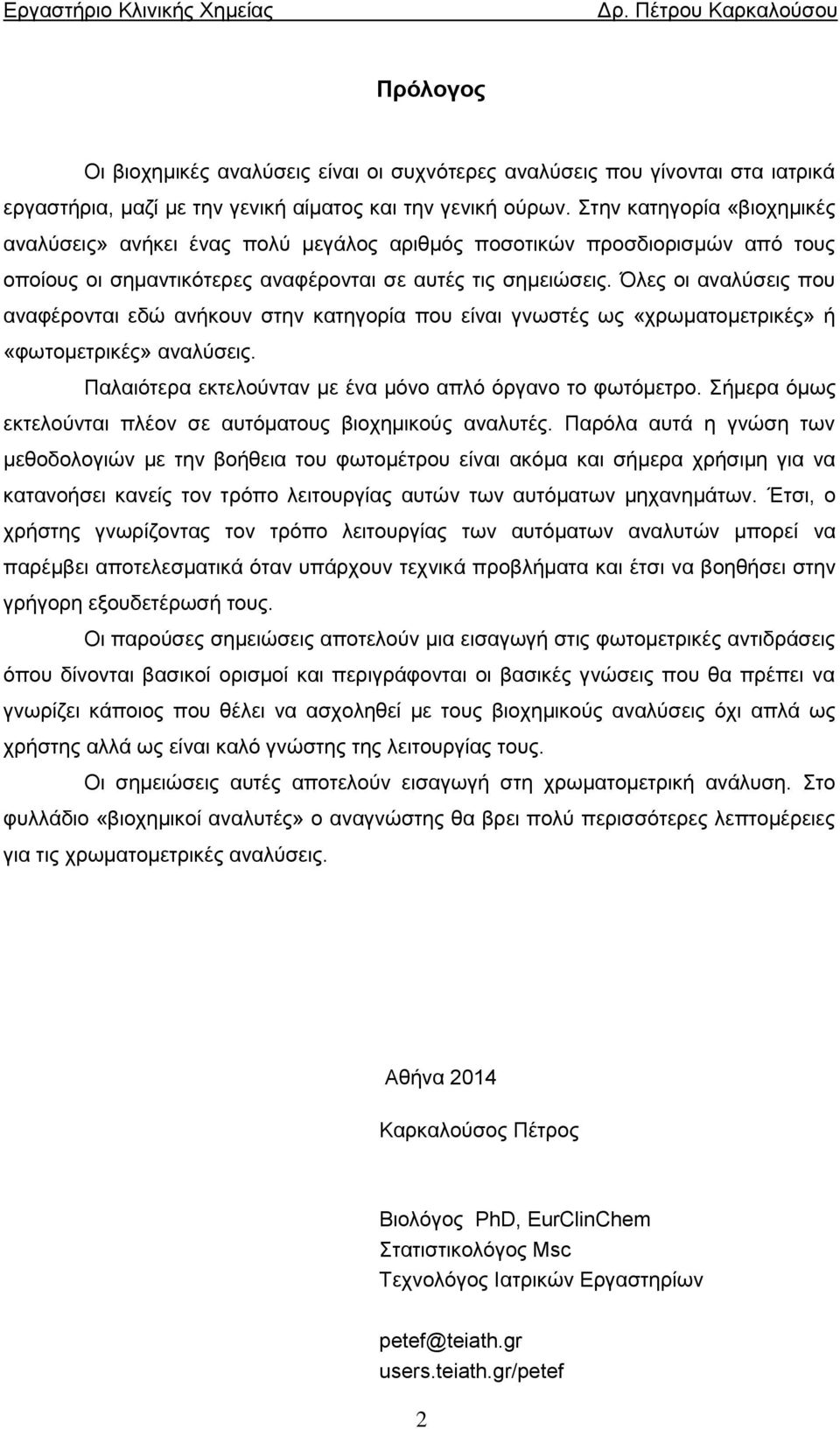 Εργαστήριο Κλινικής Χημείας Δρ. Πέτρου Καρκαλούσου

Πρόλογος

Οι βιοχημικές αναλύσεις είναι οι συχνότερες αναλύσεις που γίνονται στα ιατρικά εργαστήρια, μαζί με την γενική αίματος και την γενική ούρων. Στην κατηγορία «βιοχημικές αναλύσεις» ανήκει ένας πολύ μεγάλος αριθμός ποσοτικών προσδιορισμών από τους οποίους οι σημαντικότερες αναφέρονται σε αυτές τις σημειώσεις. Όλες οι αναλύσεις που αναφέρονται εδώ ανήκουν στην κατηγορία που είναι γνωστές ως «χρωματομετρικές» ή «φωτομετρικές» αναλύσεις.

Παλαιότερα εκτελούνταν με ένα μόνο απλό όργανο το φωτόμετρο. Σήμερα όμως εκτελούνται πλέον σε αυτόματους βιοχημικούς αναλυτές. Παρόλα αυτά η γνώση των μεθοδολογιών με την βοήθεια του φωτομέτρου είναι ακόμα και σήμερα χρήσιμη για να κατανοήσει κανείς τον τρόπο λειτουργίας αυτών των αυτόματων μηχανημάτων. Έτσι, ο χρήστης γνωρίζοντας τον τρόπο λειτουργίας των αυτόματων αναλυτών μπορεί να παρέμβει αποτελεσματικά όταν υπάρχουν τεχνικά προβλήματα και έτσι να βοηθήσει στην γρήγορη εξουδετέρωσή τους.

Οι παρούσες σημειώσεις αποτελούν μια εισαγωγή στις φωτομετρικές αντιδράσεις όπου δίνονται βασικοί ορισμοί και περιγράφονται οι βασικές γνώσεις που θα πρέπει να γνωρίζει κάποιος που θέλει να ασχοληθεί με τους βιοχημικούς αναλύσεις όχι απλά ως χρήστης αλλά ως είναι καλό γνώστης της λειτουργίας τους.

Οι σημειώσεις αυτές αποτελούν εισαγωγή στη χρωματομετρική ανάλυση. Στο φυλλάδιο «βιοχημικοί αναλυτές» ο αναγνώστης θα βρει πολύ περισσότερες λεπτομέρειες για τις χρωματομετρικές αναλύσεις.

Αθήνα 2014

Καρκαλούσος Πέτρος

Βιολόγος PhD, EurClinChem
Στατιστικολόγος Msc
Τεχνολόγος Ιατρικών Εργαστηρίων

petef@teiath.gr
users.teiath.gr/petef

2